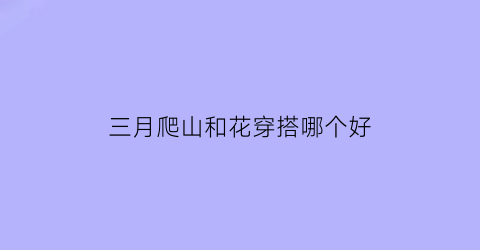 三月爬山和花穿搭哪个好